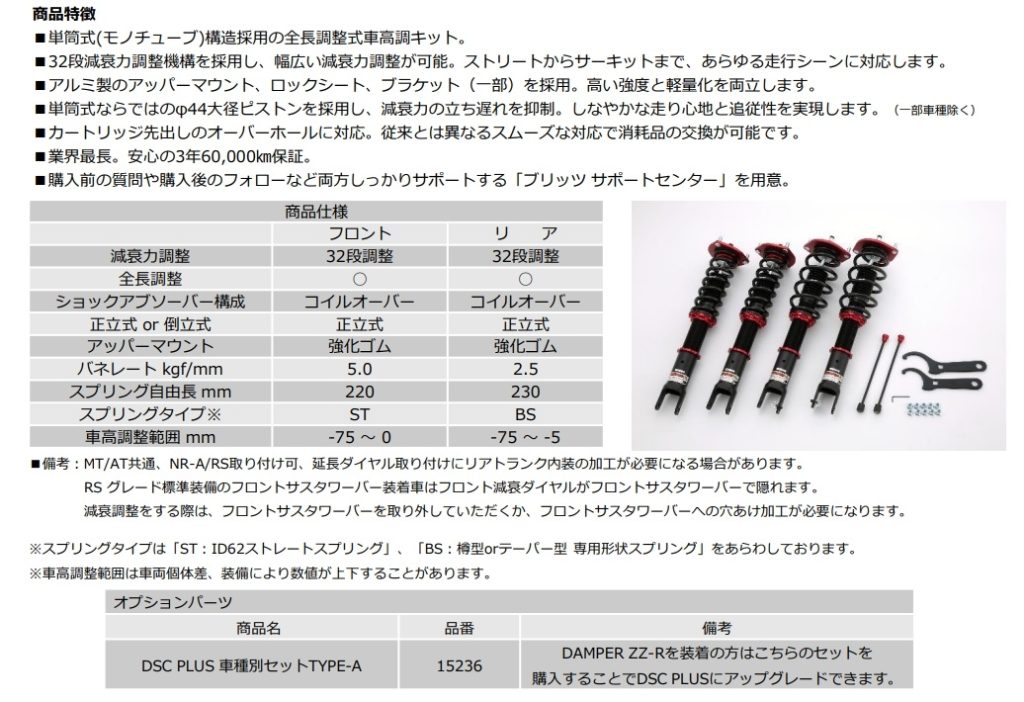 商品特徴
■単筒式(モノチューブ)構造採用の全長調整式車高調キット。
■32段減衰力調整機構を採用し、幅広い減衰力調整が可能。ストリートからサーキットまで、あらゆる走行シーンに対応します。
■アルミ製のアッパーマウント、ロックシート、ブラケット（一部）を採用。高い強度と軽量化を両立します。
■単筒式ならではのφ44大径ピストンを採用し、減衰力の立ち遅れを抑制。しなやかな走り心地と追従性を実現します。（一部車種除く）
■カートリッジ先出しのオーバーホールに対応。従来とは異なるスムーズな対応で消耗品の交換が可能です。
■業界最長。安心の3年60,000㎞保証。
■購入前の質問や購入後のフォローなど両方しっかりサポートする「ブリッツ サポートセンター」を用意。

| 商品仕様 | | |
|---|---|---|
| | フロント | リ　ア |
| 減衰力調整 | 32段調整 | 32段調整 |
| 全長調整 | ○ | ○ |
| ショックアブソーバー構成 | コイルオーバー | コイルオーバー |
| 正立式 or 倒立式 | 正立式 | 正立式 |
| アッパーマウント | 強化ゴム | 強化ゴム |
| バネレート kgf/mm | 5.0 | 2.5 |
| スプリング自由長 mm | 220 | 230 |
| スプリングタイプ※ | ST | BS |
| 車高調整範囲 mm | -75 ～ 0 | -75 ～ -5 |

■備考：MT/AT共通、NR-A/RS取り付け可、延長ダイヤル取り付けにリアトランク内装の加工が必要になる場合があります。
RS グレード標準装備のフロントサスタワーバー装着車はフロント減衰ダイヤルがフロントサスタワーバーで隠れます。
減衰調整をする際は、フロントサスタワーバーを取り外していただくか、フロントサスタワーバーへの穴あけ加工が必要になります。

※スプリングタイプは「ST：ID62ストレートスプリング」、「BS：樽型orテーパー型 専用形状スプリング」をあらわしております。
※車高調整範囲は車両個体差、装備により数値が上下することがあります。

| オプションパーツ | | |
|---|---|---|
| 商品名 | 品番 | 備考 |
| DSC PLUS 車種別セットTYPE-A | 15236 | DAMPER ZZ-Rを装着の方はこちらのセットを購入することでDSC PLUSにアップグレードできます。 |